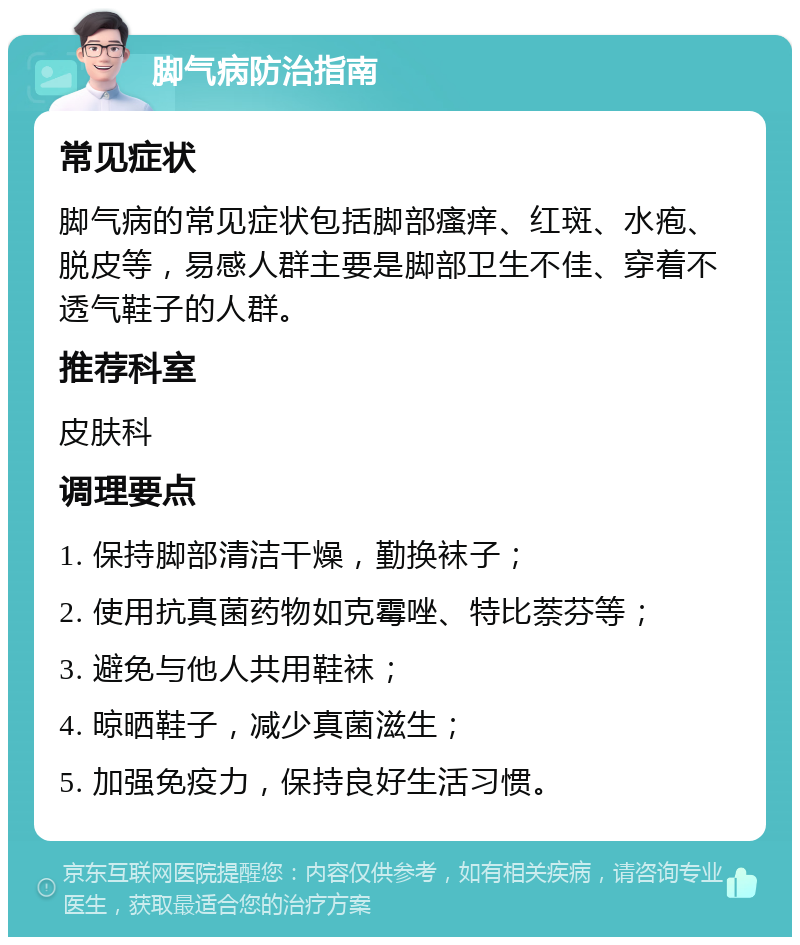 脚气病防治指南

常见症状

脚气病的常见症状包括脚部瘙痒、红斑、水疱、脱皮等，易感人群主要是脚部卫生不佳、穿着不透气鞋子的人群。

推荐科室

皮肤科

调理要点

1. 保持脚部清洁干燥，勤换袜子；

2. 使用抗真菌药物如克霉唑、特比萘芬等；

3. 避免与他人共用鞋袜；

4. 晾晒鞋子，减少真菌滋生；

5. 加强免疫力，保持良好生活习惯。

京东互联网医院提醒您：内容仅供参考，如有相关疾病，请咨询专业医生，获取最适合您的治疗方案